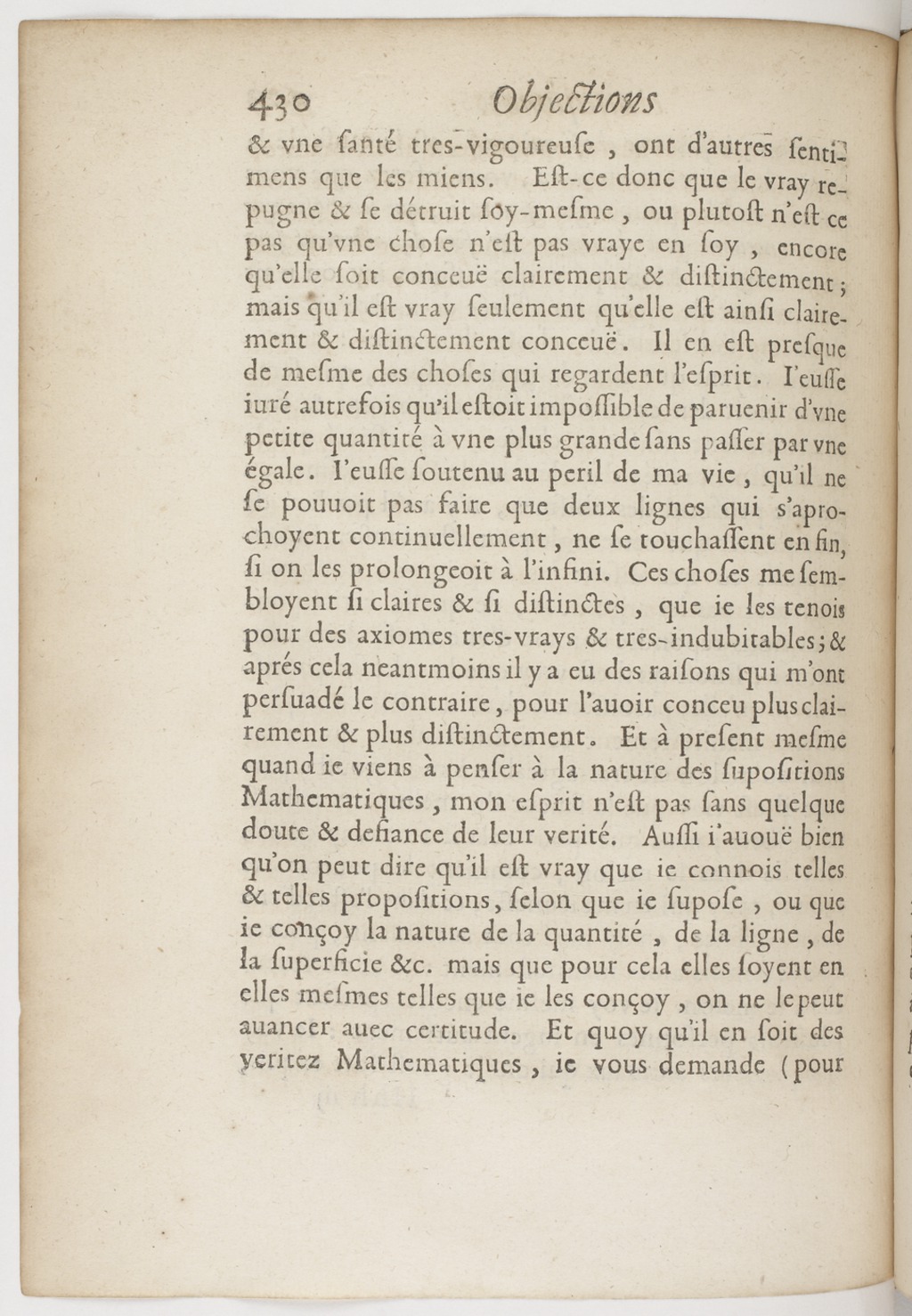 430 Objections

& vne ſanté tres-vigoureuſe, ont d'autres ſentimens que les miens. Eſt-ce donc que le vray repugne & ſe détruit ſoy-meſme, ou plutoſt n'eſt ce pas qu'vne choſe n'eſt pas vraye en ſoy, encore qu'elle ſoit conceuë clairement & diſtinctement; mais qu'il eſt vray ſeulement qu'elle eſt ainſi clairement & diſtinctement conceuë. Il en eſt preſque de meſme des choſes qui regardent l'eſprit. I'euſſe iuré autrefois qu'il eſtoit impoſſible de paruenir d'vne petite quantité à vne plus grande ſans paſſer par vne égale. I'euſſe ſoutenu au peril de ma vie, qu'il ne ſe pouuoit pas faire que deux lignes qui s'aprochoyent continuellement, ne ſe touchaſſent en fin, ſi on les prolongeoit à l'infini. Ces choſes me ſembloyent ſi claires & ſi diſtinctes, que ie les tenois pour des axiomes tres-vrays & tres-indubitables; & aprés cela neantmoins il y a eu des raiſons qui m'ont perſuadé le contraire, pour l'auoir conceu plus clairement & plus diſtinctement. Et à preſent meſme quand ie viens à penſer à la nature des ſupoſitions Mathematiques, mon eſprit n'eſt pas ſans quelque doute & defiance de leur verité. Auſſi i'auouë bien qu'on peut dire qu'il eſt vray que ie connois telles & telles propoſitions, ſelon que ie ſupoſe, ou que ie conçoy la nature de la quantité, de la ligne, de la ſuperficie &c. mais que pour cela elles ſoyent en elles meſmes telles que ie les conçoy, on ne le peut auancer auec certitude. Et quoy qu'il en ſoit des veritez Mathematiques, ie vous demande (pour